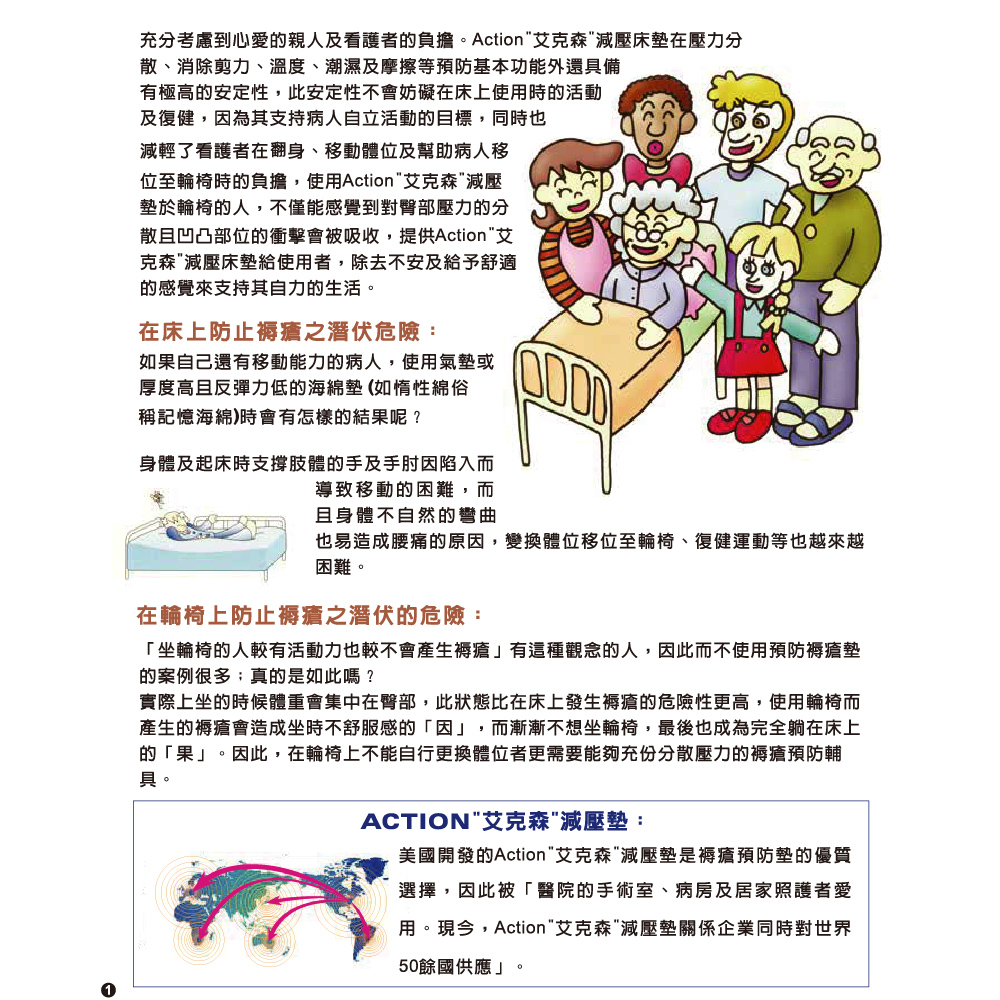 充分考慮到心愛的親人及看護者的負擔。Action"艾克森"減壓床墊在壓力分散、消除剪力、溫度、潮濕及摩擦等預防基本功能外還具備有極高的安定性，此安定性不會妨礙在床上使用時的活動及復健，因為其支持病人自立活動的目標，同時也減輕了看護者在翻身、移動體位及幫助病人移位至輪椅時的負擔，使用Action"艾克森"減壓墊於輪椅的人，不僅能感覺到對臀部壓力的分散且凹凸部位的衝擊會被吸收，提供Action"艾克森"減壓床墊給使用者，除去不安及給予舒適的感覺來支持其自力的生活。

在床上防止褥瘡之潛伏危險：

如果自己還有移動能力的病人，使用氣墊或厚度高且反彈力低的海綿墊 (如惰性綿俗稱記憶海綿)時會有怎樣的結果呢？

身體及起床時支撐肢體的手及手肘因陷入而導致移動的困難，而且身體不自然的彎曲也易造成腰痛的原因，變換體位移位至輪椅、復健運動等也越來越困難。

在輪椅上防止褥瘡之潛伏的危險：

「坐輪椅的人較有活動力也較不會產生褥瘡」有這種觀念的人，因此而不使用預防褥瘡墊的案例很多；真的是如此嗎？
實際上坐的時候體重會集中在臀部，此狀態比在床上發生褥瘡的危險性更高，使用輪椅而產生的褥瘡會造成坐時不舒服感的「因」，而漸漸不想坐輪椅，最後也成為完全躺在床上的「果」。因此，在輪椅上不能自行更換體位者更需要能夠充份分散壓力的褥瘡預防輔具。

ACTION"艾克森"減壓墊：

美國開發的Action"艾克森"減壓墊是褥瘡預防墊的優質選擇，因此被「醫院的手術室、病房及居家照護者愛用。現今，Action"艾克森"減壓墊關係企業同時對世界50餘國供應」。

1